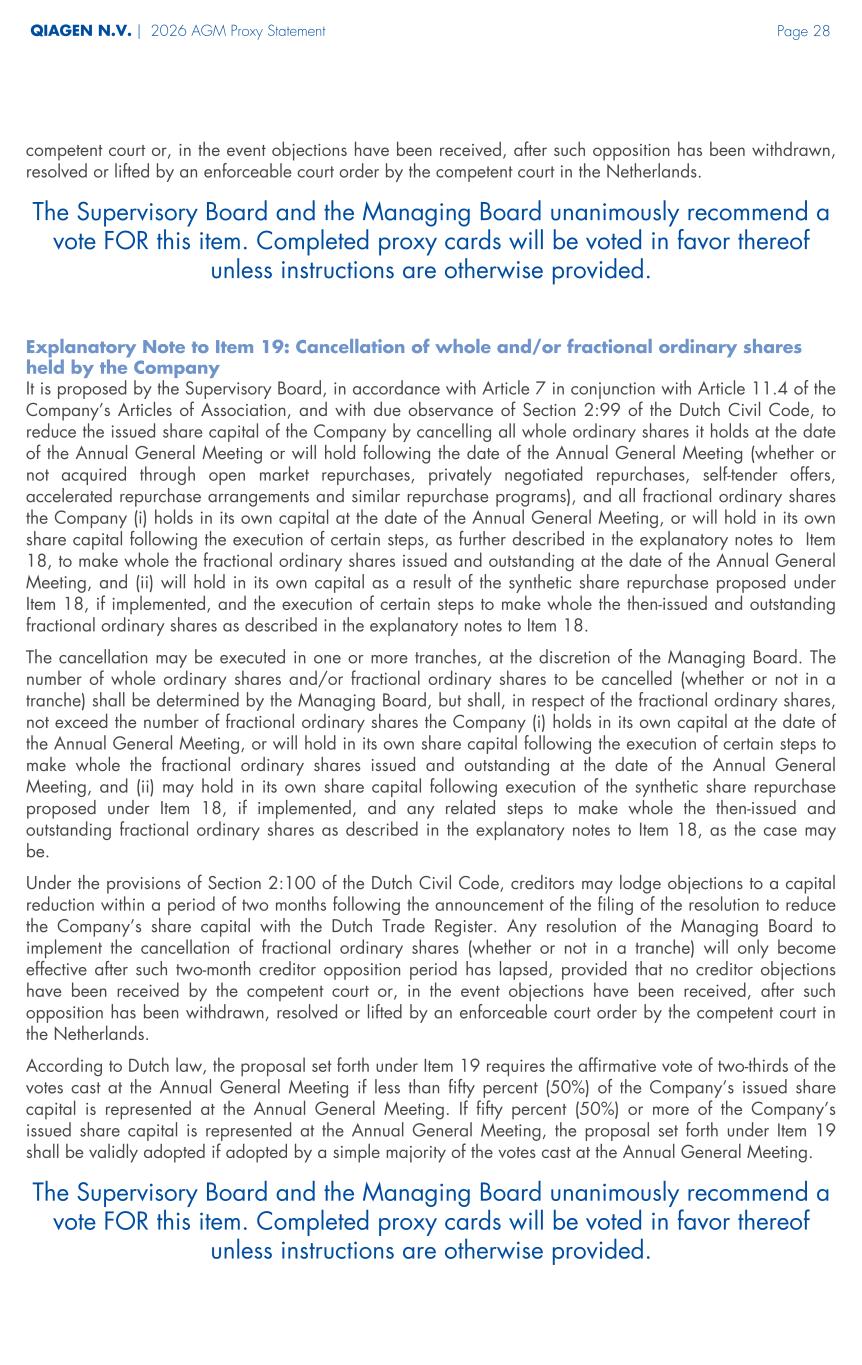 QIAGEN N.V. | 2026 AGM Proxy Statement Page 28

competent court or, in the event objections have been received, after such opposition has been withdrawn, resolved or lifted by an enforceable court order by the competent court in the Netherlands.

The Supervisory Board and the Managing Board unanimously recommend a vote FOR this item. Completed proxy cards will be voted in favor thereof unless instructions are otherwise provided.

Explanatory Note to Item 19: Cancellation of whole and/or fractional ordinary shares held by the Company
It is proposed by the Supervisory Board, in accordance with Article 7 in conjunction with Article 11.4 of the Company's Articles of Association, and with due observance of Section 2:99 of the Dutch Civil Code, to reduce the issued share capital of the Company by cancelling all whole ordinary shares it holds at the date of the Annual General Meeting or will hold following the date of the Annual General Meeting (whether or not acquired through open market repurchases, privately negotiated repurchases, self-tender offers, accelerated repurchase arrangements and similar repurchase programs), and all fractional ordinary shares the Company (i) holds in its own capital at the date of the Annual General Meeting, or will hold in its own share capital following the execution of certain steps, as further described in the explanatory notes to Item 18, to make whole the fractional ordinary shares issued and outstanding at the date of the Annual General Meeting, and (ii) will hold in its own capital as a result of the synthetic share repurchase proposed under Item 18, if implemented, and the execution of certain steps to make whole the then-issued and outstanding fractional ordinary shares as described in the explanatory notes to Item 18.

The cancellation may be executed in one or more tranches, at the discretion of the Managing Board. The number of whole ordinary shares and/or fractional ordinary shares to be cancelled (whether or not in a tranche) shall be determined by the Managing Board, but shall, in respect of the fractional ordinary shares, not exceed the number of fractional ordinary shares the Company (i) holds in its own capital at the date of the Annual General Meeting, or will hold in its own share capital following the execution of certain steps to make whole the fractional ordinary shares issued and outstanding at the date of the Annual General Meeting, and (ii) may hold in its own share capital following execution of the synthetic share repurchase proposed under Item 18, if implemented, and any related steps to make whole the then-issued and outstanding fractional ordinary shares as described in the explanatory notes to Item 18, as the case may be.

Under the provisions of Section 2:100 of the Dutch Civil Code, creditors may lodge objections to a capital reduction within a period of two months following the announcement of the filing of the resolution to reduce the Company's share capital with the Dutch Trade Register. Any resolution of the Managing Board to implement the cancellation of fractional ordinary shares (whether or not in a tranche) will only become effective after such two-month creditor opposition period has lapsed, provided that no creditor objections have been received by the competent court or, in the event objections have been received, after such opposition has been withdrawn, resolved or lifted by an enforceable court order by the competent court in the Netherlands.

According to Dutch law, the proposal set forth under Item 19 requires the affirmative vote of two-thirds of the votes cast at the Annual General Meeting if less than fifty percent (50%) of the Company's issued share capital is represented at the Annual General Meeting. If fifty percent (50%) or more of the Company's issued share capital is represented at the Annual General Meeting, the proposal set forth under Item 19 shall be validly adopted if adopted by a simple majority of the votes cast at the Annual General Meeting.

The Supervisory Board and the Managing Board unanimously recommend a vote FOR this item. Completed proxy cards will be voted in favor thereof unless instructions are otherwise provided.